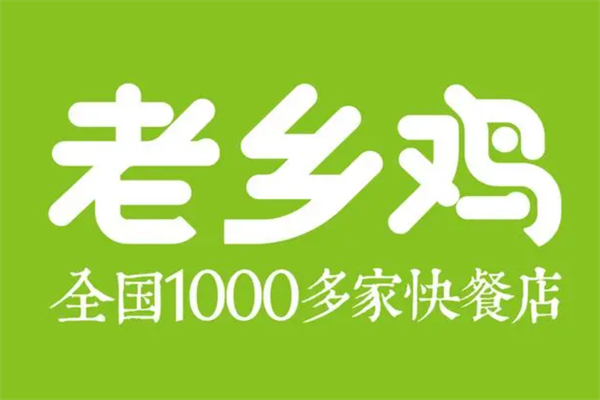 老乡鸡

全国1000多家快餐店